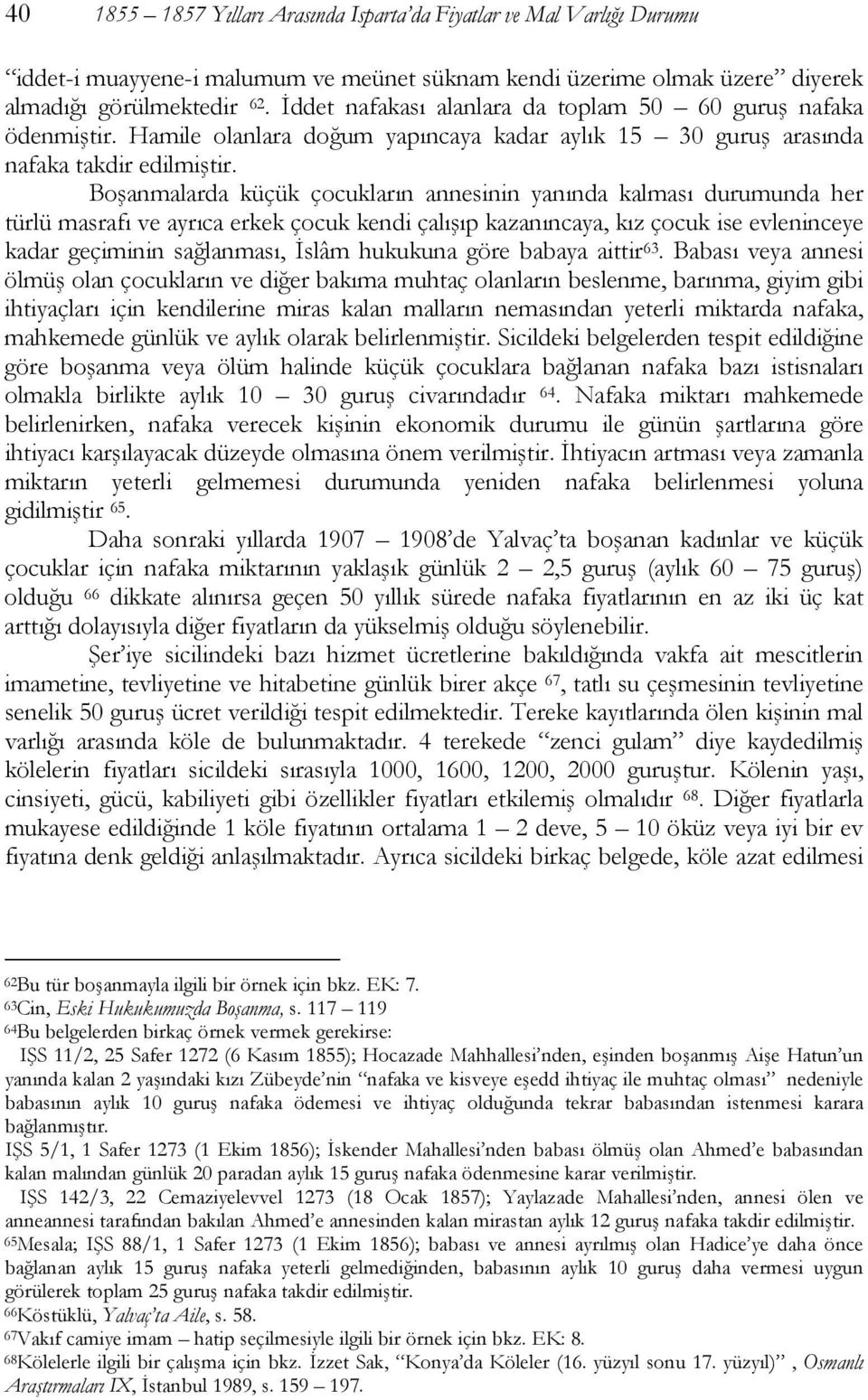 40 1855 – 1857 Yılları Arasında Isparta'da Fiyatlar ve Mal Varlığı Durumu

"iddet-i muayyene-i malumum ve meünet süknam kendi üzerime olmak üzere" diyerek almadığı görülmektedir $^{62}$. İddet nafakası alanlara da toplam 50 – 60 guruş nafaka ödenmiştir. Hamile olanlara doğum yapıncaya kadar aylık 15 – 30 guruş arasında nafaka takdir edilmiştir.

Boşanmalarda küçük çocukların annesinin yanında kalması durumunda her türlü masrafı ve ayrıca erkek çocuk kendi çalışıp kazanıncaya, kız çocuk ise evleninceye kadar geçiminin sağlanması, İslâm hukukuna göre babaya aittir$^{63}$. Babası veya annesi ölmüş olan çocukların ve diğer bakıma muhtaç olanların beslenme, barınma, giyim gibi ihtiyaçları için kendilerine miras kalan malların nemasından yeterli miktarda nafaka, mahkemede günlük ve aylık olarak belirlenmiştir. Sicildeki belgelerden tespit edildiğine göre boşanma veya ölüm halinde küçük çocuklara bağlanan nafaka bazı istisnaları olmakla birlikte aylık 10 – 30 guruş civarındadır $^{64}$. Nafaka miktarı mahkemede belirlenirken, nafaka verecek kişinin ekonomik durumu ile günün şartlarına göre ihtiyacı karşılayacak düzeyde olmasına önem verilmiştir. İhtiyacın artması veya zamanla miktarın yeterli gelmemesi durumunda yeniden nafaka belirlenmesi yoluna gidilmiştir $^{65}$.

Daha sonraki yıllarda 1907 – 1908'de Yalvaç'ta boşanan kadınlar ve küçük çocuklar için nafaka miktarının yaklaşık günlük 2 – 2,5 guruş (aylık 60 – 75 guruş) olduğu $^{66}$ dikkate alınırsa geçen 50 yıllık sürede nafaka fiyatlarının en az iki üç kat arttığı dolayısıyla diğer fiyatların da yükselmiş olduğu söylenebilir.

Şer'iye sicilindeki bazı hizmet ücretlerine bakıldığında vakfa ait mescitlerin imametine, tevliyetine ve hitabetine günlük birer akçe $^{67}$, tatlı su çeşmesinin tevliyetine senelik 50 guruş ücret verildiği tespit edilmektedir. Tereke kayıtlarında ölen kişinin mal varlığı arasında köle de bulunmaktadır. 4 terekede "zenci gulam" diye kaydedilmiş kölelerin fiyatları sicildeki sırasıyla 1000, 1600, 1200, 2000 guruştur. Kölenin yaşı, cinsiyeti, gücü, kabiliyeti gibi özellikler fiyatları etkilemiş olmalıdır $^{68}$. Diğer fiyatlarla mukayese edildiğinde 1 köle fiyatının ortalama 1 – 2 deve, 5 – 10 öküz veya iyi bir ev fiyatına denk geldiği anlaşılmaktadır. Ayrıca sicildeki birkaç belgede, köle azat edilmesi

$^{62}$Bu tür boşanmayla ilgili bir örnek için bkz. EK: 7.
$^{63}$Cin, Eski Hukukumuzda Boşanma, s. 117 – 119
$^{64}$Bu belgelerden birkaç örnek vermek gerekirse:
IŞS 11/2, 25 Safer 1272 (6 Kasım 1855); Hocazade Mahhallesi'nden, eşinden boşanmış Aişe Hatun'un yanında kalan 2 yaşındaki kızı Zübeyde'nin "nafaka ve kisveye eşedd ihtiyaç ile muhtaç olması" nedeniyle babasının aylık 10 guruş nafaka ödemesi ve ihtiyaç olduğunda tekrar babasından istenmesi karara bağlanmıştır.
IŞS 5/1, 1 Safer 1273 (1 Ekim 1856); İskender Mahallesi'nden babası ölmüş olan Ahmed'e babasından kalan malından günlük 20 paradan aylık 15 guruş nafaka ödenmesine karar verilmiştir.
IŞS 142/3, 22 Cemaziyelevvel 1273 (18 Ocak 1857); Yaylazade Mahallesi'nden, annesi ölen ve anneannesi tarafından bakılan Ahmed'e annesinden kalan mirastan aylık 12 guruş nafaka takdir edilmiştir.
$^{65}$Mesala; IŞS 88/1, 1 Safer 1273 (1 Ekim 1856); babası ve annesi ayrılmış olan Hadice'ye daha önce bağlanan aylık 15 guruş nafaka yeterli gelmediğinden, babasının aylık 10 guruş daha vermesi uygun görülerek toplam 25 guruş nafaka takdir edilmiştir.
$^{66}$Köstüklü, Yalvaç'ta Aile, s. 58.
$^{67}$Vakıf camiye imam – hatip seçilmesiyle ilgili bir örnek için bkz. EK: 8.
$^{68}$Kölelerle ilgili bir çalışma için bkz. İzzet Sak, "Konya'da Köleler (16. yüzyıl sonu 17. yüzyıl)" , Osmanlı Araştırmaları IX, İstanbul 1989, s. 159 – 197.